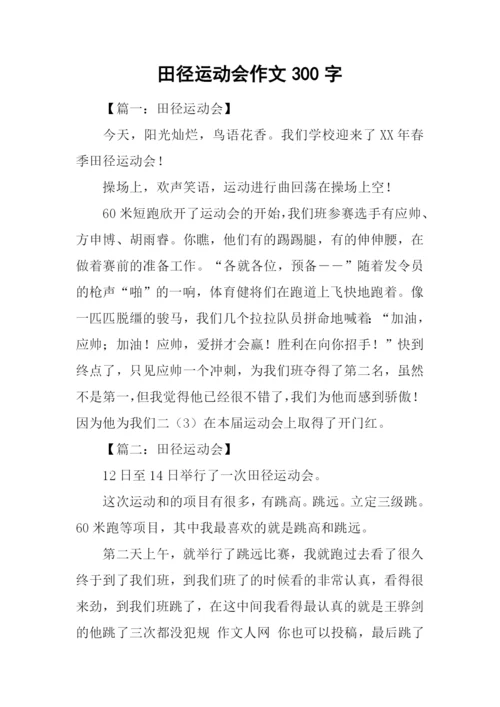 田径运动会作文 300 字

【篇一：田径运动会】

今天，阳光灿烂，鸟语花香。我们学校迎来了 XX 年春季田径运动会！

操场上，欢声笑语，运动进行曲回荡在操场上空！

60 米短跑欣开了运动会的开始，我们班参赛选手有应帅、方申博、胡雨睿。你瞧，他们有的踢踢腿，有的伸伸腰，在做着赛前的准备工作。“各就各位，预备——”随着发令员的枪声“啪”的一响，体育健将们在跑道上飞快地跑着。像一匹匹脱缰的骏马，我们几个拉拉队员拼命地喊着：“加油，应帅；加油！应帅，爱拼才会赢！胜利在向你招手！”快到终点了，只见应帅一个冲刺，为我们班夺得了第二名，虽然不是第一，但我觉得他已经很不错了，我们为他而感到骄傲！因为他为我们二（3）在本届运动会上取得了开门红。

【篇二：田径运动会】

12 日至 14 日举行了一次田径运动会。

这次运动和的项目有很多，有跳高。跳远。立定三级跳。60 米跑等项目，其中我最喜欢的就是跳高和跳远。

第二天上午，就举行了跳远比赛，我就跑过去看了很久终于到了我们班，到我们班了的时候看的非常认真，看得很来劲，到我们班跳了，在这中间我看得最认真的就是王骅剑的他跳了三次都没犯规 作文人网 你也可以投稿，最后跳了